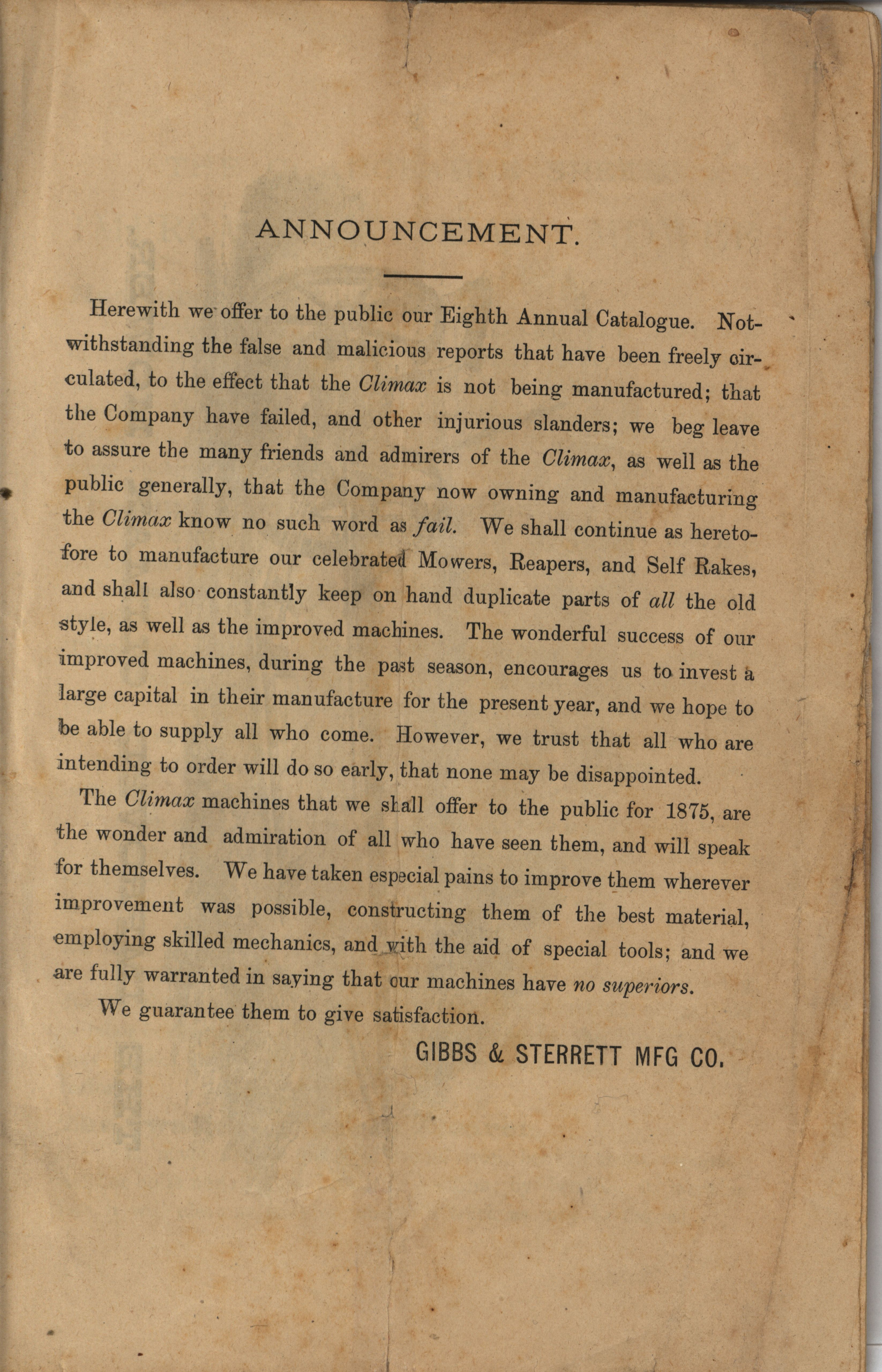 ANNOUNCEMENT.

Herewith we offer to the public our Eighth Annual Catalogue. Notwithstanding the false and malicious reports that have been freely circulated, to the effect that the Climax is not being manufactured; that the Company have failed, and other injurious slanders; we beg leave to assure the many friends and admirers of the Climax, as well as the public generally, that the Company now owning and manufacturing the Climax know no such word as fail. We shall continue as heretofore to manufacture our celebrated Mowers, Reapers, and Self Rakes, and shall also constantly keep on hand duplicate parts of all the old style, as well as the improved machines. The wonderful success of our improved machines, during the past season, encourages us to invest a large capital in their manufacture for the present year, and we hope to be able to supply all who come. However, we trust that all who are intending to order will do so early, that none may be disappointed.

The Climax machines that we shall offer to the public for 1875, are the wonder and admiration of all who have seen them, and will speak for themselves. We have taken especial pains to improve them wherever improvement was possible, constructing them of the best material, employing skilled mechanics, and with the aid of special tools; and we are fully warranted in saying that our machines have no superiors.

We guarantee them to give satisfaction.

GIBBS & STERRETT MFG CO.